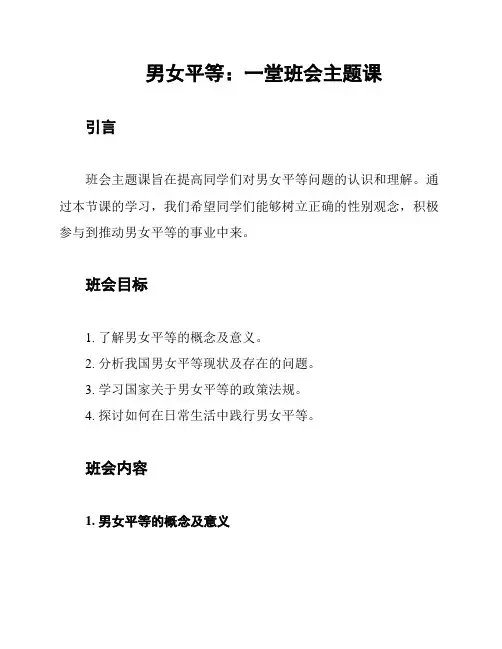 男女平等：一堂班会主题课

引言

班会主题课旨在提高同学们对男女平等问题的认识和理解。通过本节课的学习，我们希望同学们能够树立正确的性别观念，积极参与到推动男女平等的事业中来。

班会目标

1. 了解男女平等的概念及意义。
2. 分析我国男女平等现状及存在的问题。
3. 学习国家关于男女平等的政策法规。
4. 探讨如何在日常生活中践行男女平等。

班会内容

1. 男女平等的概念及意义